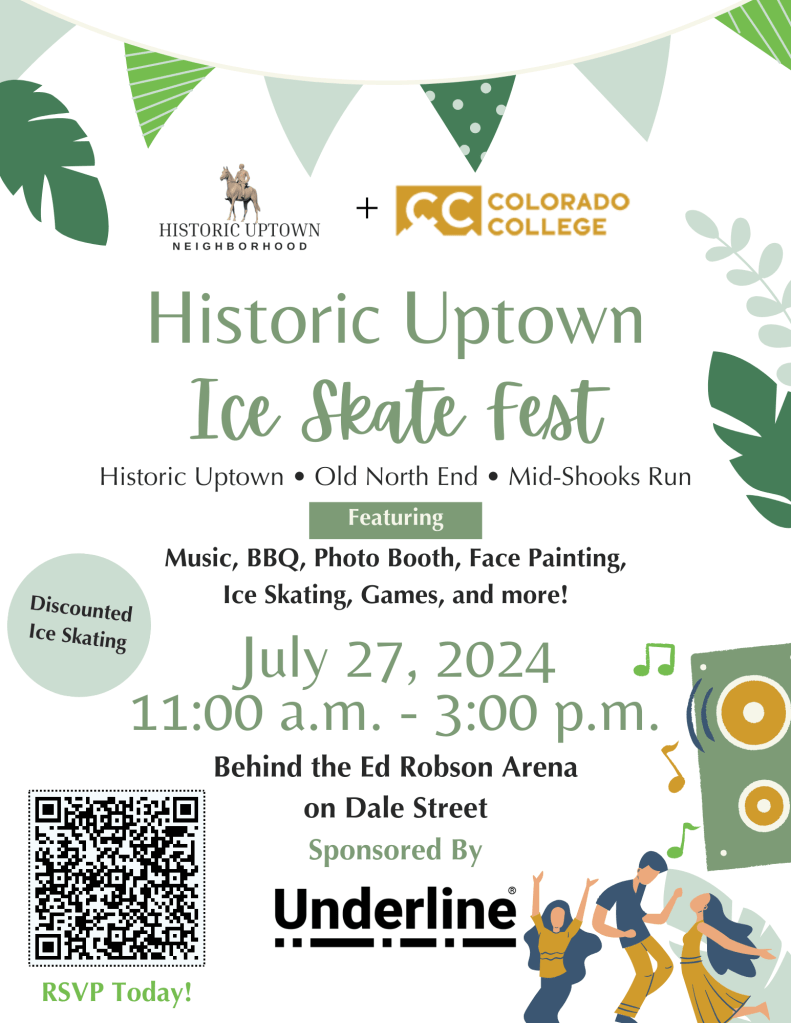 HISTORIC UPTOWN
NEIGHBORHOOD

+

CC COLORADO COLLEGE

Historic Uptown
Ice Skate Fest

Historic Uptown • Old North End • Mid-Shooks Run

Featuring

Music, BBQ, Photo Booth, Face Painting, Ice Skating, Games, and more!

Discounted Ice Skating

July 27, 2024
11:00 a.m. - 3:00 p.m.

Behind the Ed Robson Arena
on Dale Street

Sponsored By

Underline®

RSVP Today!